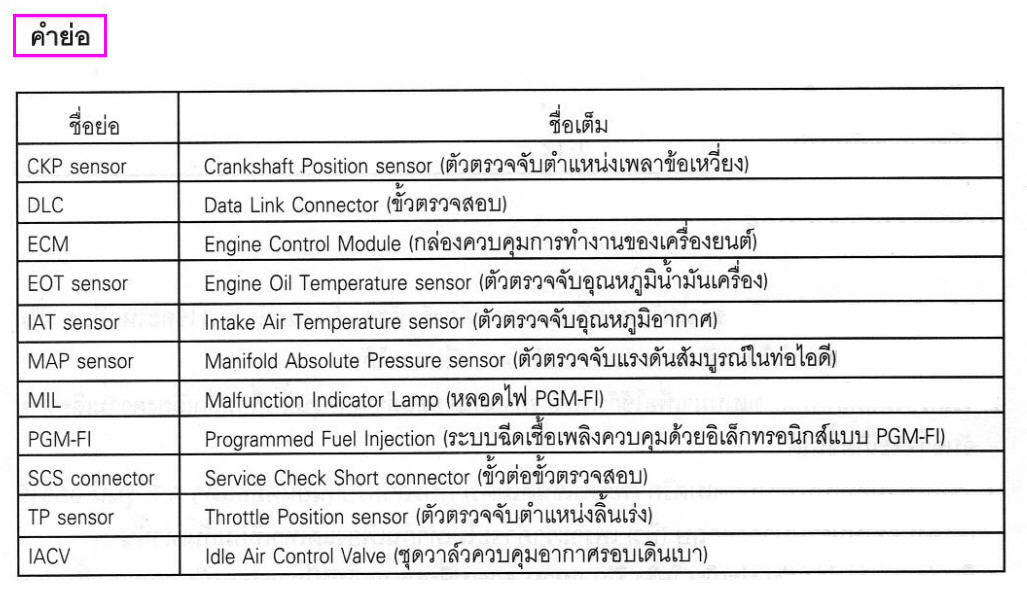 คำย่อ

| ชื่อย่อ | ชื่อเต็ม |
|---|---|
| CKP sensor | Crankshaft Position sensor (ตัวตรวจจับตำแหน่งเพลาข้อเหวี่ยง) |
| DLC | Data Link Connector (ขั้วตรวจสอบ) |
| ECM | Engine Control Module (กล่องควบคุมการทำงานของเครื่องยนต์) |
| EOT sensor | Engine Oil Temperature sensor (ตัวตรวจจับอุณหภูมิน้ำมันเครื่อง) |
| IAT sensor | Intake Air Temperature sensor (ตัวตรวจจับอุณหภูมิอากาศ) |
| MAP sensor | Manifold Absolute Pressure sensor (ตัวตรวจจับแรงดันสัมบูรณ์ในท่อไอดี) |
| MIL | Malfunction Indicator Lamp (หลอดไฟ PGM-FI) |
| PGM-FI | Programmed Fuel Injection (ระบบฉีดเชื้อเพลิงควบคุมด้วยอิเล็กทรอนิกส์แบบ PGM-FI) |
| SCS connector | Service Check Short connector (ขั้วต่อขั้วตรวจสอบ) |
| TP sensor | Throttle Position sensor (ตัวตรวจจับตำแหน่งลิ้นเร่ง) |
| IACV | Idle Air Control Valve (ชุดวาล์วควบคุมอากาศรอบเดินเบา) |